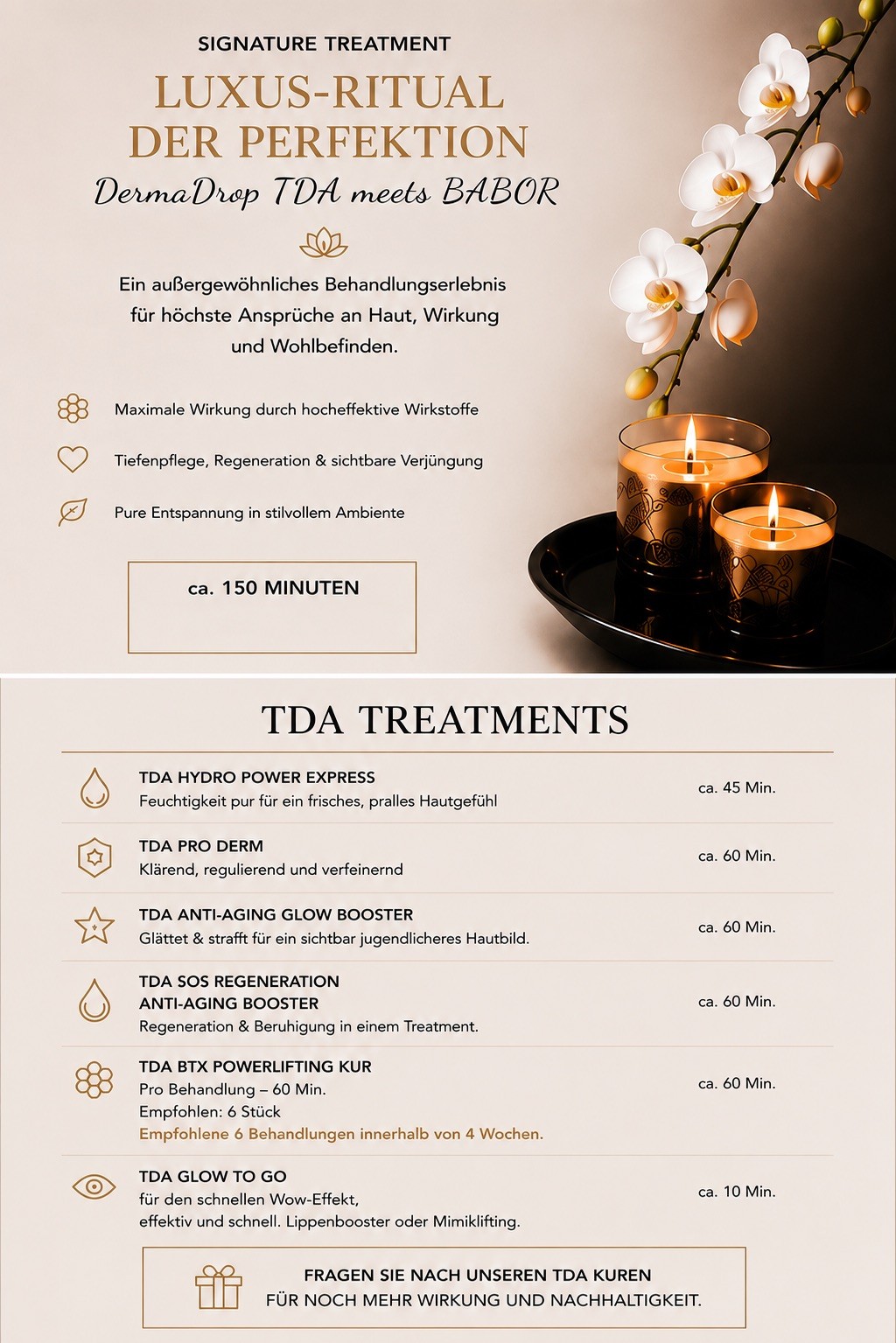 SIGNATURE TREATMENT

LUXUS-RITUAL DER PERFEKTION

DermaDrop TDA meets BABOR

Ein außergewöhnliches Behandlungserlebnis für höchste Ansprüche an Haut, Wirkung und Wohlbefinden.

Maximale Wirkung durch hocheffektive Wirkstoffe

Tiefenpflege, Regeneration & sichtbare Verjüngung

Pure Entspannung in stilvollem Ambiente

ca. 150 MINUTEN

TDA TREATMENTS

TDA HYDRO POWER EXPRESS
Feuchtigkeit pur für ein frisches, pralles Hautgefühl
ca. 45 Min.

TDA PRO DERM
Klärend, regulierend und verfeinernd
ca. 60 Min.

TDA ANTI-AGING GLOW BOOSTER
Glättet & strafft für ein sichtbar jugendlicheres Hautbild.
ca. 60 Min.

TDA SOS REGENERATION ANTI-AGING BOOSTER
Regeneration & Beruhigung in einem Treatment.
ca. 60 Min.

TDA BTX POWERLIFTING KUR
Pro Behandlung – 60 Min.
Empfohlen: 6 Stück
Empfohlene 6 Behandlungen innerhalb von 4 Wochen.
ca. 60 Min.

TDA GLOW TO GO
für den schnellen Wow-Effekt,
effektiv und schnell. Lippenbooster oder Mimiklifting.
ca. 10 Min.

FRAGEN SIE NACH UNSEREN TDA KUREN
FÜR NOCH MEHR WIRKUNG UND NACHHALTIGKEIT.